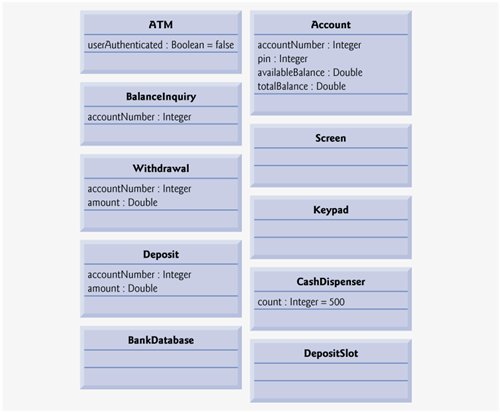 ATM

userAuthenticated : Boolean = false

BalanceInquiry

accountNumber : Integer

Withdrawal

accountNumber : Integer
amount : Double

Deposit

accountNumber : Integer
amount : Double

BankDatabase

Account

accountNumber : Integer
pin : Integer
availableBalance : Double
totalBalance : Double

Screen

Keypad

CashDispenser

count : Integer = 500

DepositSlot